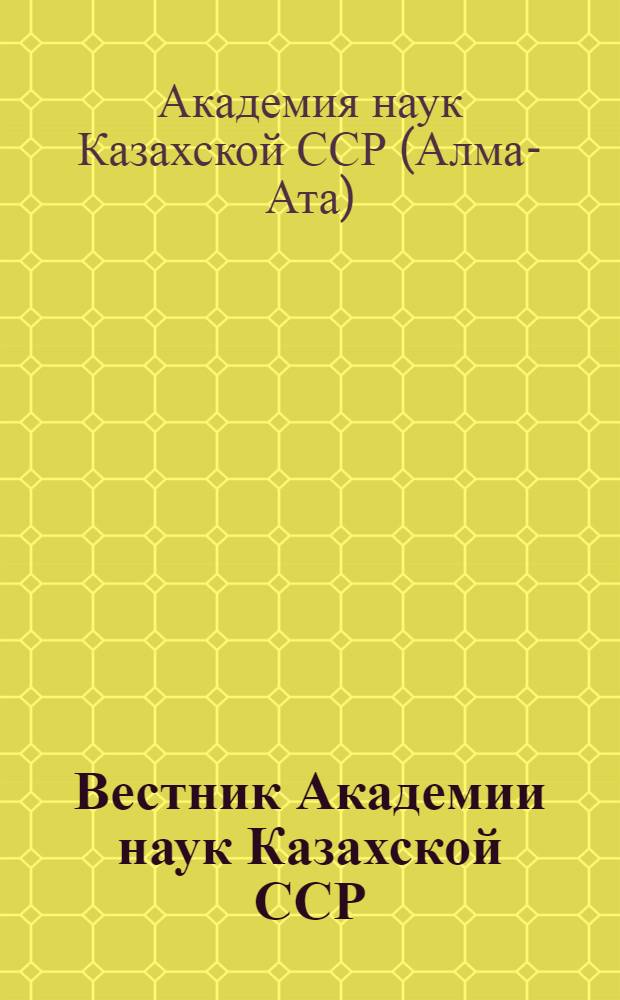 Академия наук Казахской ССР (Алма-Ата)

Вестник Академии наук Казахской ССР